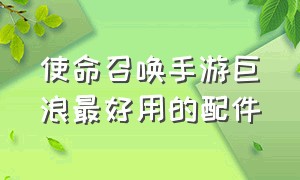 使命召唤手游巨浪最好用的配件